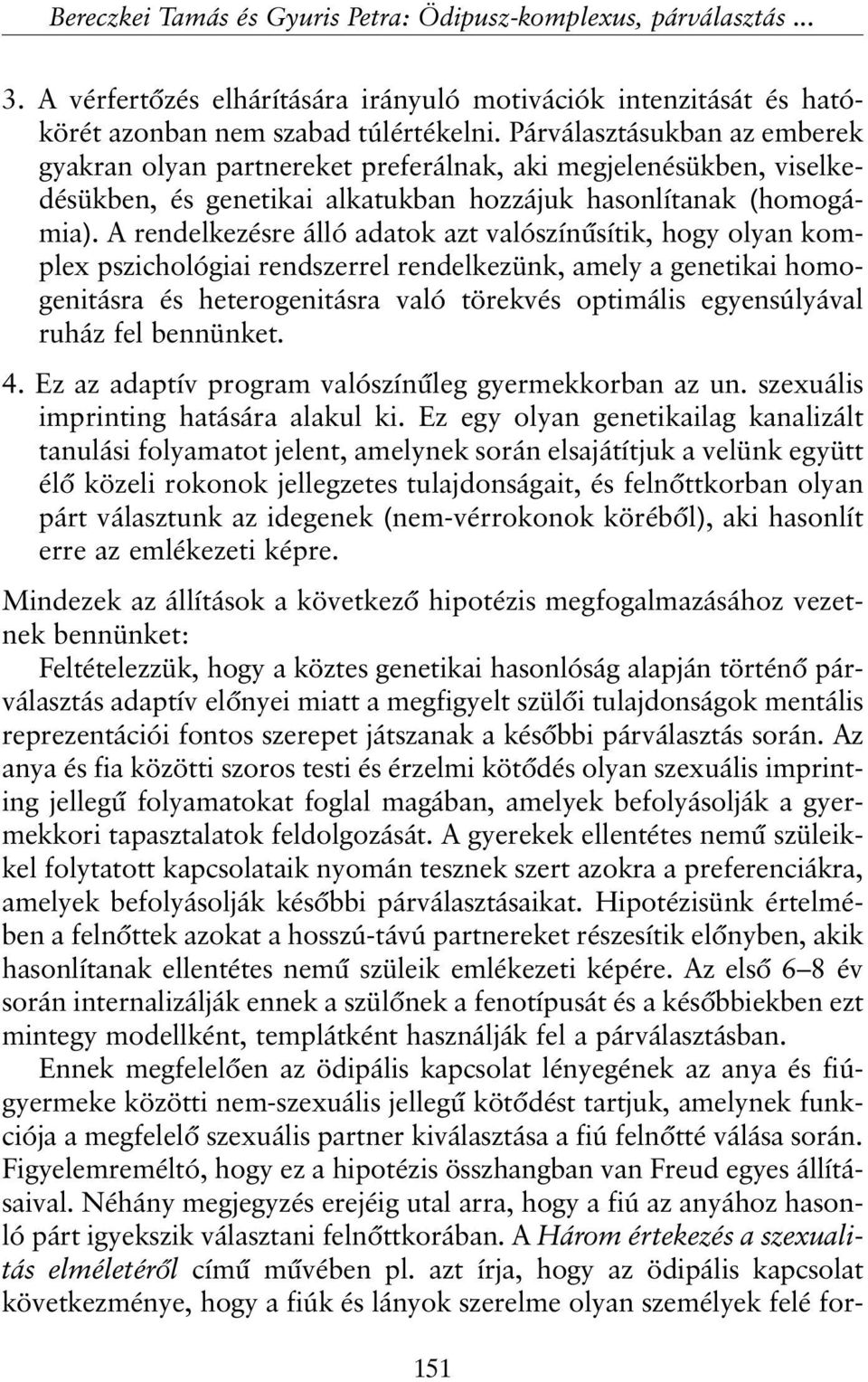 Bereczkei Tamás és Gyuris Petra: Ödipusz-komplexus, párválasztás ...

3. A vérfertőzés elhárítására irányuló motivációk intenzitását és hatókörét azonban nem szabad túlértékelni. Párválasztásukban az emberek gyakran olyan partnereket preferálnak, aki megjelenésükben, viselkedésükben, és genetikai alkatukban hozzájuk hasonlítanak (homogámia). A rendelkezésre álló adatok azt valószínűsítik, hogy olyan komplex pszichológiai rendszerrel rendelkezünk, amely a genetikai homogenitásra és heterogenitásra való törekvés optimális egyensúlyával ruház fel bennünket.

4. Ez az adaptív program valószínűleg gyermekkorban az un. szexuális imprinting hatására alakul ki. Ez egy olyan genetikailag kanalizált tanulási folyamatot jelent, amelynek során elsajátítjuk a velünk együtt élő közeli rokonok jellegzetes tulajdonságait, és felnőttkorban olyan párt választunk az idegenek (nem-vérrokonok köréből), aki hasonlít erre az emlékezeti képre.

Mindezek az állítások a következő hipotézis megfogalmazásához vezetnek bennünket:

Feltételezzük, hogy a köztes genetikai hasonlóság alapján történő párválasztás adaptív előnyei miatt a megfigyelt szülői tulajdonságok mentális reprezentációi fontos szerepet játszanak a későbbi párválasztás során. Az anya és fia közötti szoros testi és érzelmi kötődés olyan szexuális imprinting jellegű folyamatokat foglal magában, amelyek befolyásolják a gyermekkori tapasztalatok feldolgozását. A gyerekek ellentétes nemű szüleikkel folytatott kapcsolataik nyomán tesznek szert azokra a preferenciákra, amelyek befolyásolják későbbi párválasztásaikat. Hipotézisünk értelmében a felnőttek azokat a hosszú-távú partnereket részesítik előnyben, akik hasonlítanak ellentétes nemű szüleik emlékezeti képére. Az első 6–8 év során internalizálják ennek a szülőnek a fenotípusát és a későbbiekben ezt mintegy modellként, templátként használják fel a párválasztásban.

Ennek megfelelően az ödipális kapcsolat lényegének az anya és fiúgyermeke közötti nem-szexuális jellegű kötődést tartjuk, amelynek funkciója a megfelelő szexuális partner kiválasztása a fiú felnőtté válása során. Figyelemreméltó, hogy ez a hipotézis összhangban van Freud egyes állításaival. Néhány megjegyzés erejéig utal arra, hogy a fiú az anyához hasonló párt igyekszik választani felnőttkorában. A Három értekezés a szexualitás elméletéről című művében pl. azt írja, hogy az ödipális kapcsolat következménye, hogy a fiúk és lányok szerelme olyan személyek felé for-

151